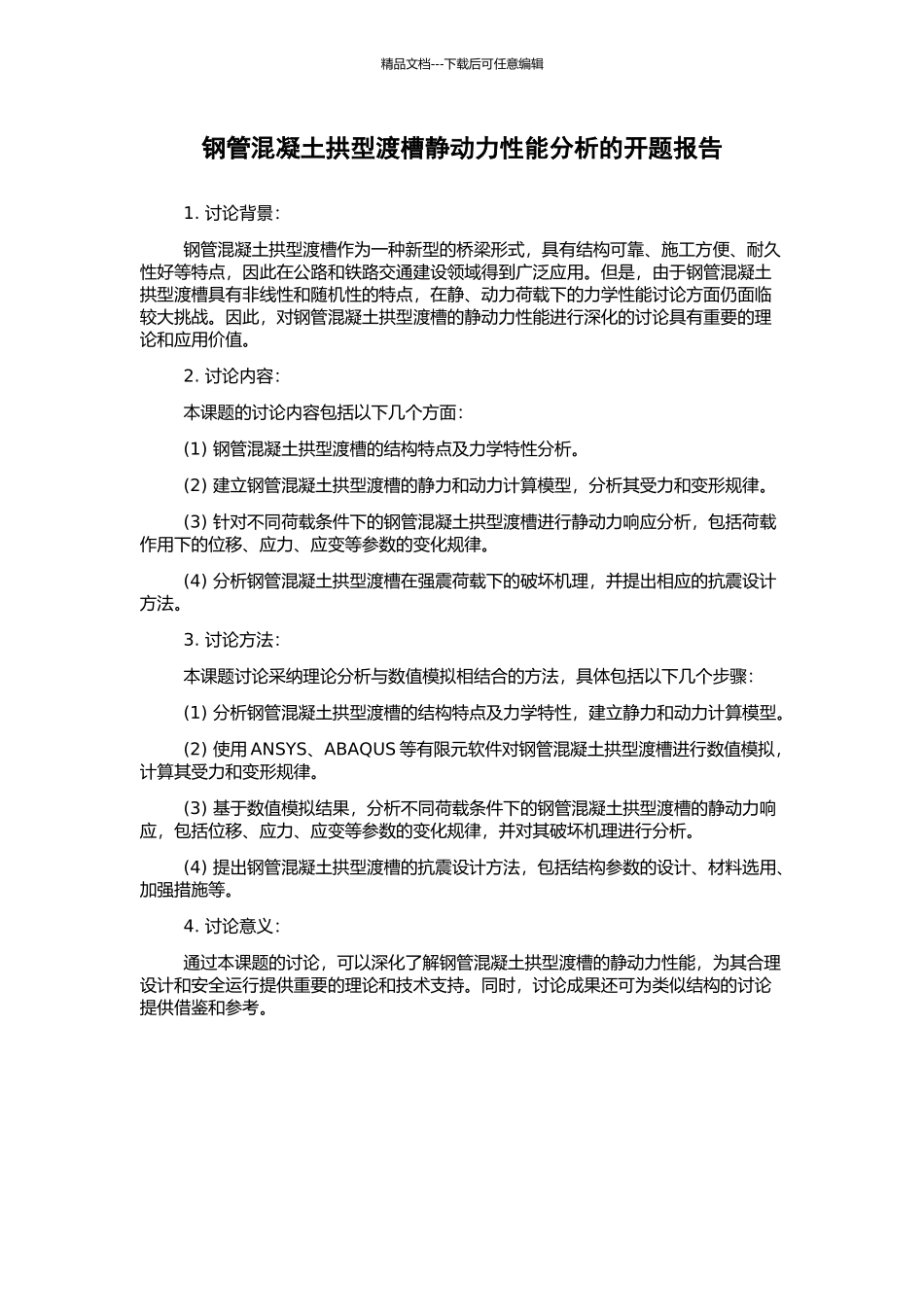 精品文档---下载后可任意编辑

钢管混凝土拱型渡槽静动力性能分析的开题报告

1. 讨论背景：

钢管混凝土拱型渡槽作为一种新型的桥梁形式，具有结构可靠、施工方便、耐久性好等特点，因此在公路和铁路交通建设领域得到广泛应用。但是，由于钢管混凝土拱型渡槽具有非线性和随机性的特点，在静、动力荷载下的力学性能讨论方面仍面临较大挑战。因此，对钢管混凝土拱型渡槽的静动力性能进行深化的讨论具有重要的理论和应用价值。

2. 讨论内容：

本课题的讨论内容包括以下几个方面：

(1) 钢管混凝土拱型渡槽的结构特点及力学特性分析。

(2) 建立钢管混凝土拱型渡槽的静力和动力计算模型，分析其受力和变形规律。

(3) 针对不同荷载条件下的钢管混凝土拱型渡槽进行静动力响应分析，包括荷载作用下的位移、应力、应变等参数的变化规律。

(4) 分析钢管混凝土拱型渡槽在强震荷载下的破坏机理，并提出相应的抗震设计方法。

3. 讨论方法：

本课题讨论采纳理论分析与数值模拟相结合的方法，具体包括以下几个步骤：

(1) 分析钢管混凝土拱型渡槽的结构特点及力学特性，建立静力和动力计算模型。

(2) 使用 ANSYS、ABAQUS 等有限元软件对钢管混凝土拱型渡槽进行数值模拟，计算其受力和变形规律。

(3) 基于数值模拟结果，分析不同荷载条件下的钢管混凝土拱型渡槽的静动力响应，包括位移、应力、应变等参数的变化规律，并对其破坏机理进行分析。

(4) 提出钢管混凝土拱型渡槽的抗震设计方法，包括结构参数的设计、材料选用、加强措施等。

4. 讨论意义：

通过本课题的讨论，可以深化了解钢管混凝土拱型渡槽的静动力性能，为其合理设计和安全运行提供重要的理论和技术支持。同时，讨论成果还可为类似结构的讨论提供借鉴和参考。